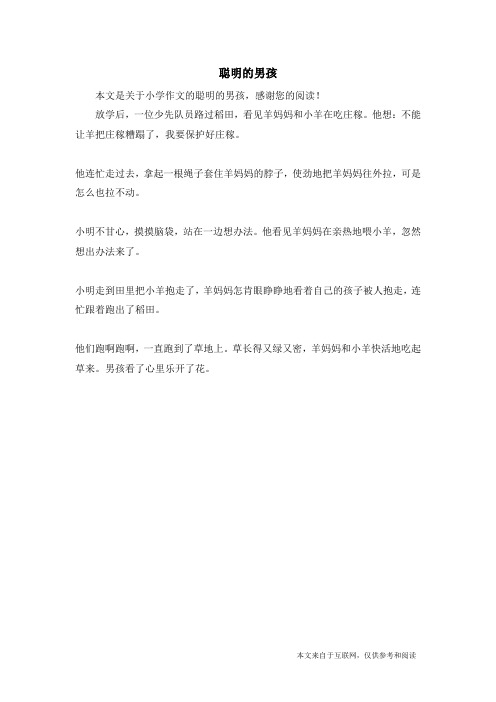 聪明的男孩

本文是关于小学作文的聪明的男孩，感谢您的阅读！

放学后，一位少先队员路过稻田，看见羊妈妈和小羊在吃庄稼。他想：不能让羊把庄稼糟蹋了，我要保护好庄稼。

他连忙走过去，拿起一根绳子套住羊妈妈的脖子，使劲地把羊妈妈往外拉，可是怎么也拉不动。

小明不甘心，摸摸脑袋，站在一边想办法。他看见羊妈妈在亲热地喂小羊，忽然想出办法来了。

小明走到田里把小羊抱走了，羊妈妈怎肯眼睁睁地看着自己的孩子被人抱走，连忙跟着跑出了稻田。

他们跑啊跑啊，一直跑到了草地上。草长得又绿又密，羊妈妈和小羊快活地吃起草来。男孩看了心里乐开了花。

本文来自于互联网，仅供参考和阅读